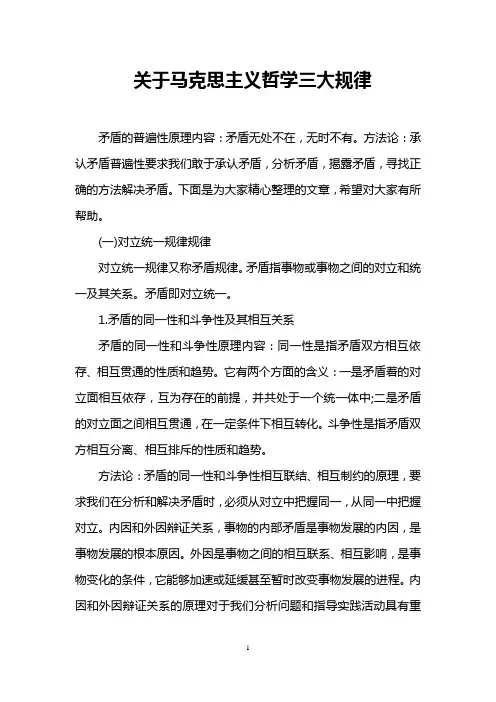 关于马克思主义哲学三大规律

矛盾的普遍性原理内容：矛盾无处不在，无时不有。方法论：承认矛盾普遍性要求我们敢于承认矛盾，分析矛盾，揭露矛盾，寻找正确的方法解决矛盾。下面是为大家精心整理的文章，希望对大家有所帮助。

(一)对立统一规律规律

对立统一规律又称矛盾规律。矛盾指事物或事物之间的对立和统一及其关系。矛盾即对立统一。

1.矛盾的同一性和斗争性及其相互关系

矛盾的同一性和斗争性原理内容：同一性是指矛盾双方相互依存、相互贯通的性质和趋势。它有两个方面的含义：一是矛盾着的对立面相互依存，互为存在的前提，并共处于一个统一体中;二是矛盾的对立面之间相互贯通，在一定条件下相互转化。斗争性是指矛盾双方相互分离、相互排斥的性质和趋势。

方法论：矛盾的同一性和斗争性相互联结、相互制约的原理，要求我们在分析和解决矛盾时，必须从对立中把握同一，从同一中把握对立。内因和外因辩证关系，事物的内部矛盾是事物发展的内因，是事物发展的根本原因。外因是事物之间的相互联系、相互影响，是事物变化的条件，它能够加速或延缓甚至暂时改变事物发展的进程。内因和外因辩证关系的原理对于我们分析问题和指导实践活动具有重

1